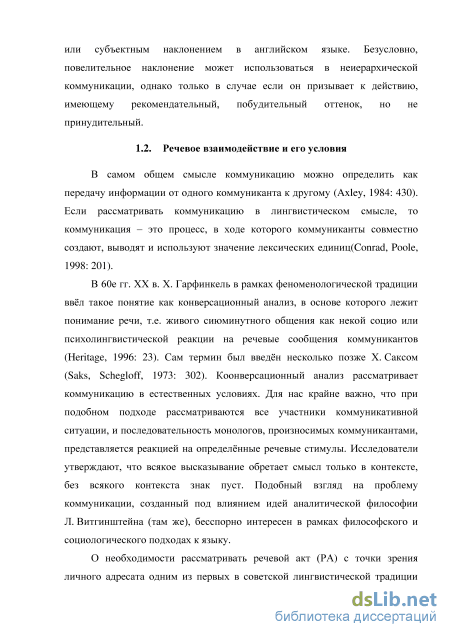 или субъектным наклонением в английском языке. Безусловно, повелительное наклонение может использоваться в неиерархической коммуникации, однако только в случае если он призывает к действию, имеющему рекомендательный, побудительный оттенок, но не принудительный.

1.2. Речевое взаимодействие и его условия

В самом общем смысле коммуникацию можно определить как передачу информации от одного коммуниканта к другому (Axley, 1984: 430). Если рассматривать коммуникацию в лингвистическом смысле, то коммуникация – это процесс, в ходе которого коммуниканты совместно создают, выводят и используют значение лексических единиц(Conrad, Poole, 1998: 201).

В 60е гг. XX в. Х. Гарфинкель в рамках феноменологической традиции ввёл такое понятие как конверсационный анализ, в основе которого лежит понимание речи, т.е. живого сиюминутного общения как некой социо или психолингвистической реакции на речевые сообщения коммуникантов (Heritage, 1996: 23). Сам термин был введён несколько позже Х. Саксом (Saks, Schegloff, 1973: 302). Коонверсационный анализ рассматривает коммуникацию в естественных условиях. Для нас крайне важно, что при подобном подходе рассматриваются все участники коммуникативной ситуации, и последовательность монологов, произносимых коммуникантами, представляется реакцией на определённые речевые стимулы. Исследователи утверждают, что всякое высказывание обретает смысл только в контексте, без всякого контекста знак пуст. Подобный взгляд на проблему коммуникации, созданный под влиянием идей аналитической философии Л. Витгинштейна (там же), бесспорно интересен в рамках философского и социологического подходах к языку.

О необходимости рассматривать речевой акт (РА) с точки зрения личного адресата одним из первых в советской лингвистической традиции

dsLib.net
библиотека диссертаций